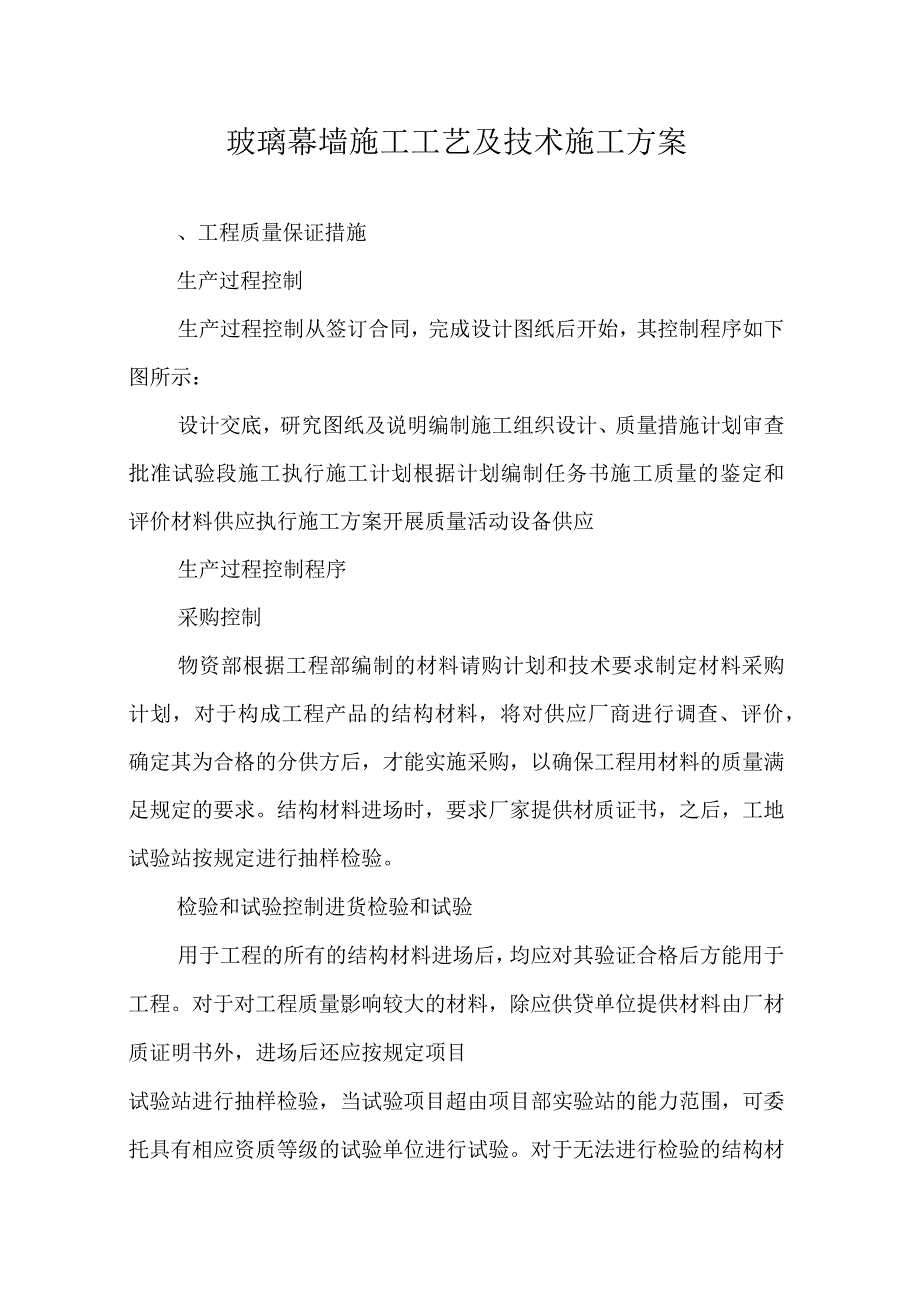 玻璃幕墙施工工艺及技术施工方案

、工程质量保证措施

生产过程控制

生产过程控制从签订合同，完成设计图纸后开始，其控制程序如下图所示：

设计交底，研究图纸及说明编制施工组织设计、质量措施计划审查批准试验段施工执行施工计划根据计划编制任务书施工质量的鉴定和评价材料供应执行施工方案开展质量活动设备供应

生产过程控制程序

采购控制

物资部根据工程部编制的材料请购计划和技术要求制定材料采购计划，对于构成工程产品的结构材料，将对供应厂商进行调查、评价，确定其为合格的分供方后，才能实施采购，以确保工程用材料的质量满足规定的要求。结构材料进场时，要求厂家提供材质证书，之后，工地试验站按规定进行抽样检验。

检验和试验控制进货检验和试验

用于工程的所有的结构材料进场后，均应对其验证合格后方能用于工程。对于对工程质量影响较大的材料，除应供贷单位提供材料由厂材质证明书外，进场后还应按规定项目

试验站进行抽样检验，当试验项目超由项目部实验站的能力范围，可委托具有相应资质等级的试验单位进行试验。对于无法进行检验的结构材